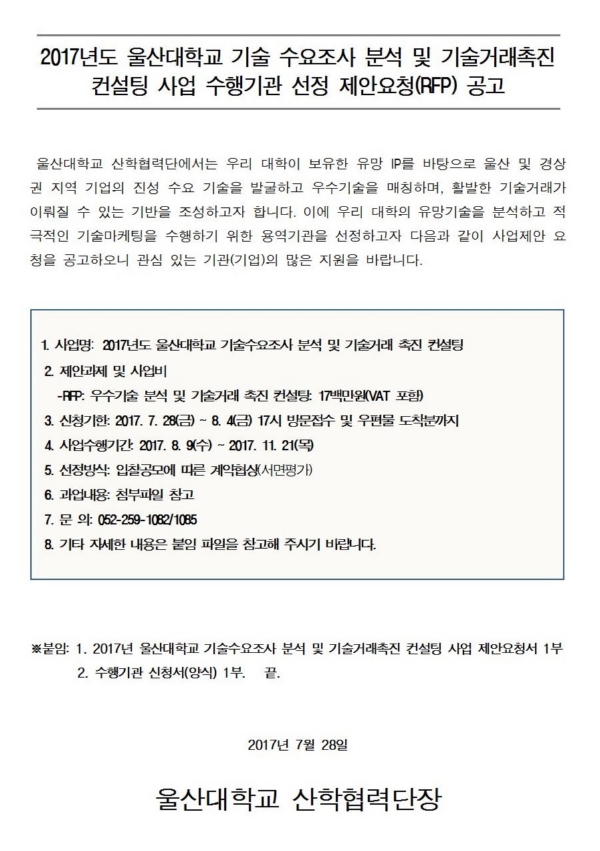 2017년도 울산대학교 기술 수요조사 분석 및 기술거래촉진 컨설팅 사업 수행기관 선정 제안요청(RFP) 공고

울산대학교 산학협력단에서는 우리 대학이 보유한 유망 IP를 바탕으로 울산 및 경상권 지역 기업의 진성 수요 기술을 발굴하고 우수기술을 매칭하며, 활발한 기술거래가 이뤄질 수 있는 기반을 조성하고자 합니다. 이에 우리 대학의 유망기술을 분석하고 적극적인 기술마케팅을 수행하기 위한 용역기관을 선정하고자 다음과 같이 사업제안 요청을 공고하오니 관심 있는 기관(기업)의 많은 지원을 바랍니다.

1. 사업명: 2017년도 울산대학교 기술수요조사 분석 및 기술거래 촉진 컨설팅
2. 제안과제 및 사업비
-RFP: 우수기술 분석 및 기술거래 촉진 컨설팅: 17백만원(VAT 포함)
3. 신청기한: 2017. 7. 28(금) ~ 8. 4(금) 17시 방문접수 및 우편물 도착분까지
4. 사업수행기간: 2017. 8. 9(수) ~ 2017. 11. 21(목)
5. 선정방식: 입찰공모에 따른 계약협상(서면평가)
6. 과업내용: 첨부파일 참고
7. 문 의: 052-259-1082/1085
8. 기타 자세한 내용은 붙임 파일을 참고해 주시기 바랍니다.

※붙임: 1. 2017년 울산대학교 기술수요조사 분석 및 기술거래촉진 컨설팅 사업 제안요청서 1부
2. 수행기관 신청서(양식) 1부. 끝.

2017년 7월 28일

울산대학교 산학협력단장